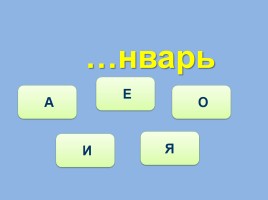 …нварь

А

Е

О

И

Я